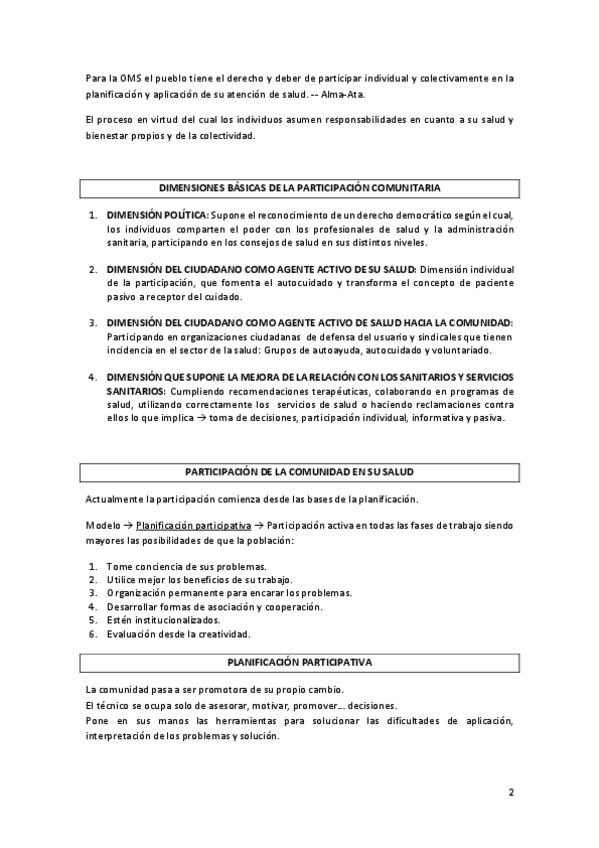 Para la OMS el pueblo tiene el derecho y deber de participar individual y colectivamente en la planificación y aplicación de su atención de salud. -- Alma-Ata.

El proceso en virtud del cual los individuos asumen responsabilidades en cuanto a su salud y bienestar propios y de la colectividad.

DIMENSIONES BÁSICAS DE LA PARTICIPACIÓN COMUNITARIA

1. DIMENSIÓN POLÍTICA: Supone el reconocimiento de un derecho democrático según el cual, los individuos comparten el poder con los profesionales de salud y la administración sanitaria, participando en los consejos de salud en sus distintos niveles.

2. DIMENSIÓN DEL CIUDADANO COMO AGENTE ACTIVO DE SU SALUD: Dimensión individual de la participación, que fomenta el autocuidado y transforma el concepto de paciente pasivo a receptor del cuidado.

3. DIMENSIÓN DEL CIUDADANO COMO AGENTE ACTIVO DE SALUD HACIA LA COMUNIDAD: Participando en organizaciones ciudadanas de defensa del usuario y sindicales que tienen incidencia en el sector de la salud: Grupos de autoayuda, autocuidado y voluntariado.

4. DIMENSIÓN QUE SUPONE LA MEJORA DE LA RELACIÓN CON LOS SANITARIOS Y SERVICIOS SANITARIOS: Cumpliendo recomendaciones terapéuticas, colaborando en programas de salud, utilizando correctamente los servicios de salud o haciendo reclamaciones contra ellos lo que implica → toma de decisiones, participación individual, informativa y pasiva.

PARTICIPACIÓN DE LA COMUNIDAD EN SU SALUD

Actualmente la participación comienza desde las bases de la planificación.

Modelo → Planificación participativa → Participación activa en todas las fases de trabajo siendo mayores las posibilidades de que la población:

1. Tome conciencia de sus problemas.
2. Utilice mejor los beneficios de su trabajo.
3. Organización permanente para encarar los problemas.
4. Desarrollar formas de asociación y cooperación.
5. Estén institucionalizados.
6. Evaluación desde la creatividad.

PLANIFICACIÓN PARTICIPATIVA

La comunidad pasa a ser promotora de su propio cambio.
El técnico se ocupa solo de asesorar, motivar, promover… decisiones.
Pone en sus manos las herramientas para solucionar las dificultades de aplicación, interpretación de los problemas y solución.

2